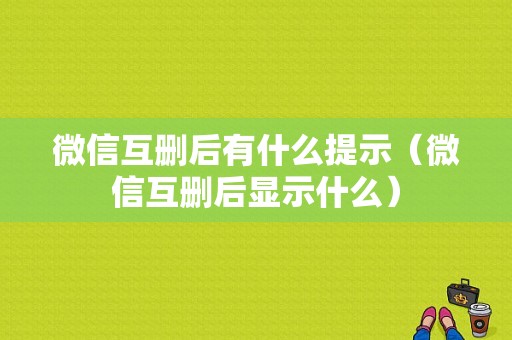 微信互删后有什么提示（微信互删后显示什么）